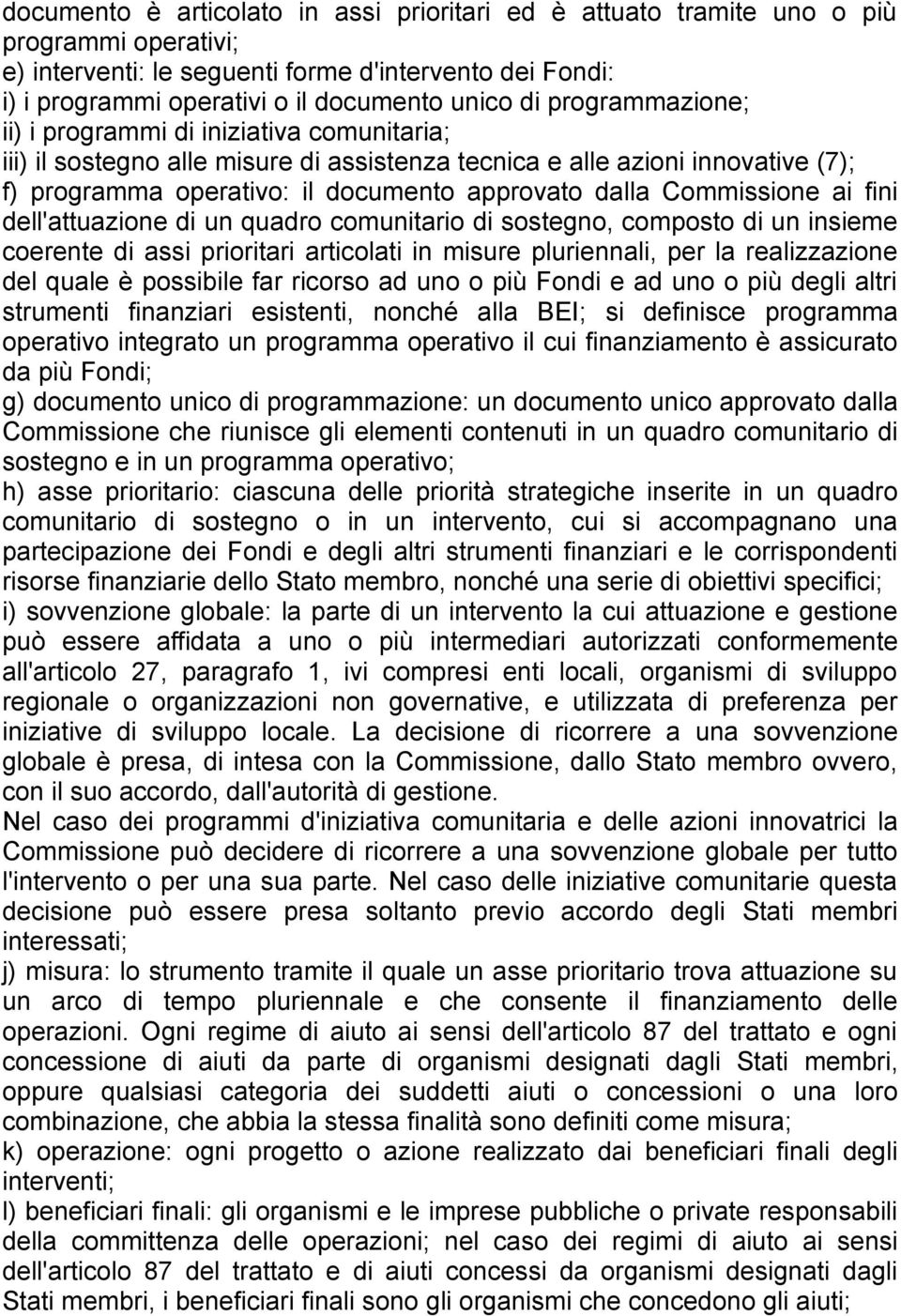 documento è articolato in assi prioritari ed è attuato tramite uno o più programmi operativi;
e) interventi: le seguenti forme d'intervento dei Fondi:
i) i programmi operativi o il documento unico di programmazione;
ii) i programmi di iniziativa comunitaria;
iii) il sostegno alle misure di assistenza tecnica e alle azioni innovative (7);
f) programma operativo: il documento approvato dalla Commissione ai fini dell'attuazione di un quadro comunitario di sostegno, composto di un insieme coerente di assi prioritari articolati in misure pluriennali, per la realizzazione del quale è possibile far ricorso ad uno o più Fondi e ad uno o più degli altri strumenti finanziari esistenti, nonché alla BEI; si definisce programma operativo integrato un programma operativo il cui finanziamento è assicurato da più Fondi;
g) documento unico di programmazione: un documento unico approvato dalla Commissione che riunisce gli elementi contenuti in un quadro comunitario di sostegno e in un programma operativo;
h) asse prioritario: ciascuna delle priorità strategiche inserite in un quadro comunitario di sostegno o in un intervento, cui si accompagnano una partecipazione dei Fondi e degli altri strumenti finanziari e le corrispondenti risorse finanziarie dello Stato membro, nonché una serie di obiettivi specifici;
i) sovvenzione globale: la parte di un intervento la cui attuazione e gestione può essere affidata a uno o più intermediari autorizzati conformemente all'articolo 27, paragrafo 1, ivi compresi enti locali, organismi di sviluppo regionale o organizzazioni non governative, e utilizzata di preferenza per iniziative di sviluppo locale. La decisione di ricorrere a una sovvenzione globale è presa, di intesa con la Commissione, dallo Stato membro ovvero, con il suo accordo, dall'autorità di gestione.
Nel caso dei programmi d'iniziativa comunitaria e delle azioni innovatrici la Commissione può decidere di ricorrere a una sovvenzione globale per tutto l'intervento o per una sua parte. Nel caso delle iniziative comunitarie questa decisione può essere presa soltanto previo accordo degli Stati membri interessati;
j) misura: lo strumento tramite il quale un asse prioritario trova attuazione su un arco di tempo pluriennale e che consente il finanziamento delle operazioni. Ogni regime di aiuto ai sensi dell'articolo 87 del trattato e ogni concessione di aiuti da parte di organismi designati dagli Stati membri, oppure qualsiasi categoria dei suddetti aiuti o concessioni o una loro combinazione, che abbia la stessa finalità sono definiti come misura;
k) operazione: ogni progetto o azione realizzato dai beneficiari finali degli interventi;
l) beneficiari finali: gli organismi e le imprese pubbliche o private responsabili della committenza delle operazioni; nel caso dei regimi di aiuto ai sensi dell'articolo 87 del trattato e di aiuti concessi da organismi designati dagli Stati membri, i beneficiari finali sono gli organismi che concedono gli aiuti;